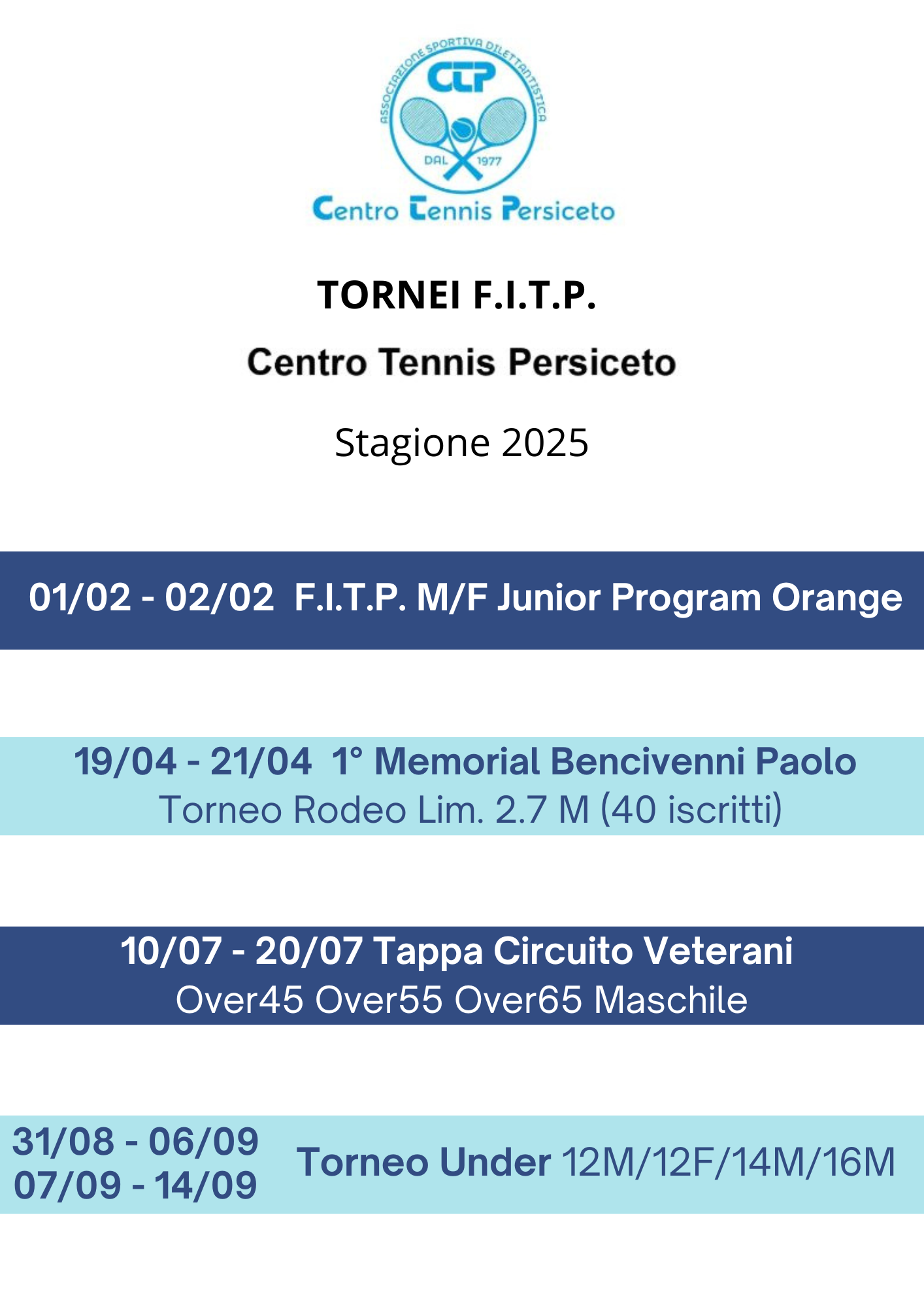 ASSOCIAZIONE SPORTIVA DILETTANTISTICA
CTP
DAL 1977
Centro Tennis Persiceto

TORNEI F.I.T.P.

Centro Tennis Persiceto

Stagione 2025

01/02 - 02/02 F.I.T.P. M/F Junior Program Orange

19/04 - 21/04 1° Memorial Bencivenni Paolo
Torneo Rodeo Lim. 2.7 M (40 iscritti)

10/07 - 20/07 Tappa Circuito Veterani
Over45 Over55 Over65 Maschile

31/08 - 06/09
07/09 - 14/09

Torneo Under 12M/12F/14M/16M